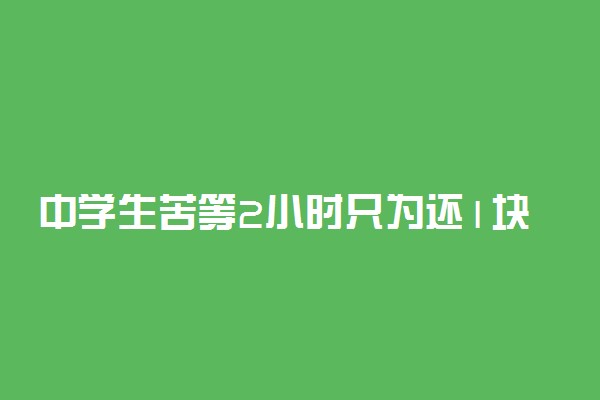 中学生苦等2小时只为还1块